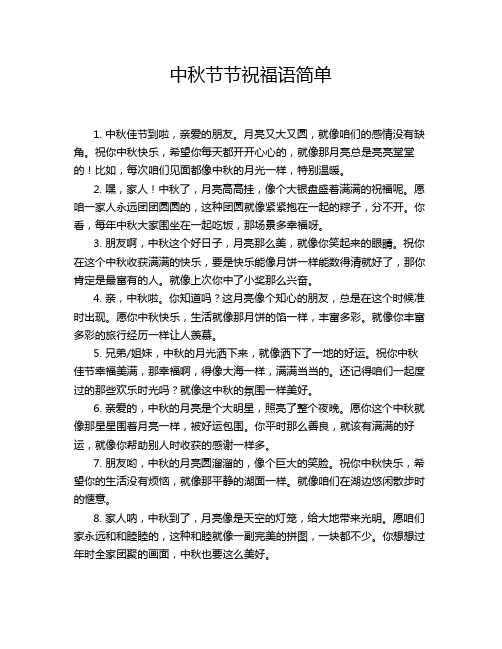 中秋节节祝福语简单

1. 中秋佳节到啦，亲爱的朋友。月亮又大又圆，就像咱们的感情没有缺角。祝你中秋快乐，希望你每天都开开心心的，就像那月亮总是亮亮堂堂的！比如，每次咱们见面都像中秋的月光一样，特别温暖。

2. 嘿，家人！中秋了，月亮高高挂，像个大银盘盛着满满的祝福呢。愿咱一家人永远团团圆圆的，这种团圆就像紧紧抱在一起的粽子，分不开。你看，每年中秋大家围坐在一起吃饭，那场景多幸福呀。

3. 朋友啊，中秋这个好日子，月亮那么美，就像你笑起来的眼睛。祝你在这个中秋收获满满的快乐，要是快乐能像月饼一样能数得清就好了，那你肯定是最富有的人。就像上次你中了小奖那么兴奋。

4. 亲，中秋啦。你知道吗？这月亮像个知心的朋友，总是在这个时候准时出现。愿你中秋快乐，生活就像那月饼的馅一样，丰富多彩。就像你丰富多彩的旅行经历一样让人羡慕。

5. 兄弟/姐妹，中秋的月光洒下来，就像洒下了一地的好运。祝你中秋佳节幸福美满，那幸福啊，得像大海一样，满满当当的。还记得咱们一起度过的那些欢乐时光吗？就像这中秋的氛围一样美好。

6. 亲爱的，中秋的月亮是个大明星，照亮了整个夜晚。愿你这个中秋就像那星星围着月亮一样，被好运包围。你平时那么善良，就该有满满的好运，就像你帮助别人时收获的感谢一样多。

7. 朋友哟，中秋的月亮圆溜溜的，像个巨大的笑脸。祝你中秋快乐，希望你的生活没有烦恼，就像那平静的湖面一样。就像咱们在湖边悠闲散步时的惬意。

8. 家人呐，中秋到了，月亮像是天空的灯笼，给大地带来光明。愿咱们家永远和和睦睦的，这种和睦就像一副完美的拼图，一块都不少。你想想过年时全家团聚的画面，中秋也要这么美好。